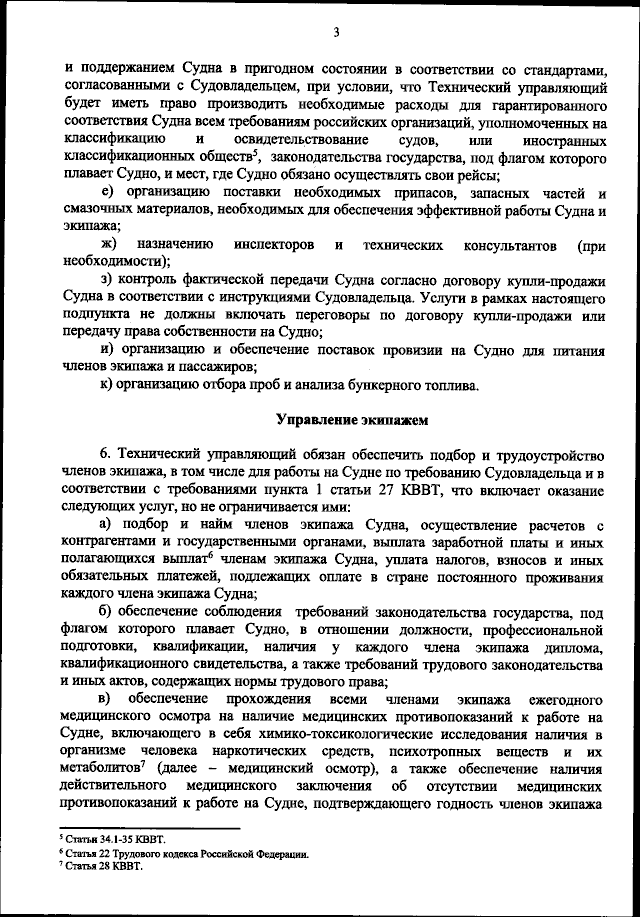 3

и поддержанием Судна в пригодном состоянии в соответствии со стандартами, согласованными с Судовладельцем, при условии, что Технический управляющий будет иметь право производить необходимые расходы для гарантированного соответствия Судна всем требованиям российских организаций, уполномоченных на классификацию и освидетельствование судов, или иностранных классификационных обществ$^5$, законодательства государства, под флагом которого плавает Судно, и мест, где Судно обязано осуществлять свои рейсы;

е) организацию поставки необходимых припасов, запасных частей и смазочных материалов, необходимых для обеспечения эффективной работы Судна и экипажа;

ж) назначению инспекторов и технических консультантов (при необходимости);

з) контроль фактической передачи Судна согласно договору купли-продажи Судна в соответствии с инструкциями Судовладельца. Услуги в рамках настоящего подпункта не должны включать переговоры по договору купли-продажи или передачу права собственности на Судно;

и) организацию и обеспечение поставок провизии на Судно для питания членов экипажа и пассажиров;

к) организацию отбора проб и анализа бункерного топлива.

Управление экипажем

6. Технический управляющий обязан обеспечить подбор и трудоустройство членов экипажа, в том числе для работы на Судне по требованию Судовладельца и в соответствии с требованиями пункта 1 статьи 27 КВВТ, что включает оказание следующих услуг, но не ограничивается ими:

а) подбор и найм членов экипажа Судна, осуществление расчетов с контрагентами и государственными органами, выплата заработной платы и иных полагающихся выплат$^6$ членам экипажа Судна, уплата налогов, взносов и иных обязательных платежей, подлежащих оплате в стране постоянного проживания каждого члена экипажа Судна;

б) обеспечение соблюдения требований законодательства государства, под флагом которого плавает Судно, в отношении должности, профессиональной подготовки, квалификации, наличия у каждого члена экипажа диплома, квалификационного свидетельства, а также требований трудового законодательства и иных актов, содержащих нормы трудового права;

в) обеспечение прохождения всеми членами экипажа ежегодного медицинского осмотра на наличие медицинских противопоказаний к работе на Судне, включающего в себя химико-токсикологические исследования наличия в организме человека наркотических средств, психотропных веществ и их метаболитов$^7$ (далее – медицинский осмотр), а также обеспечение наличия действительного медицинского заключения об отсутствии медицинских противопоказаний к работе на Судне, подтверждающего годность членов экипажа

$^5$ Статьи 34.1-35 КВВТ.
$^6$ Статья 22 Трудового кодекса Российской Федерации.
$^7$ Статья 28 КВВТ.